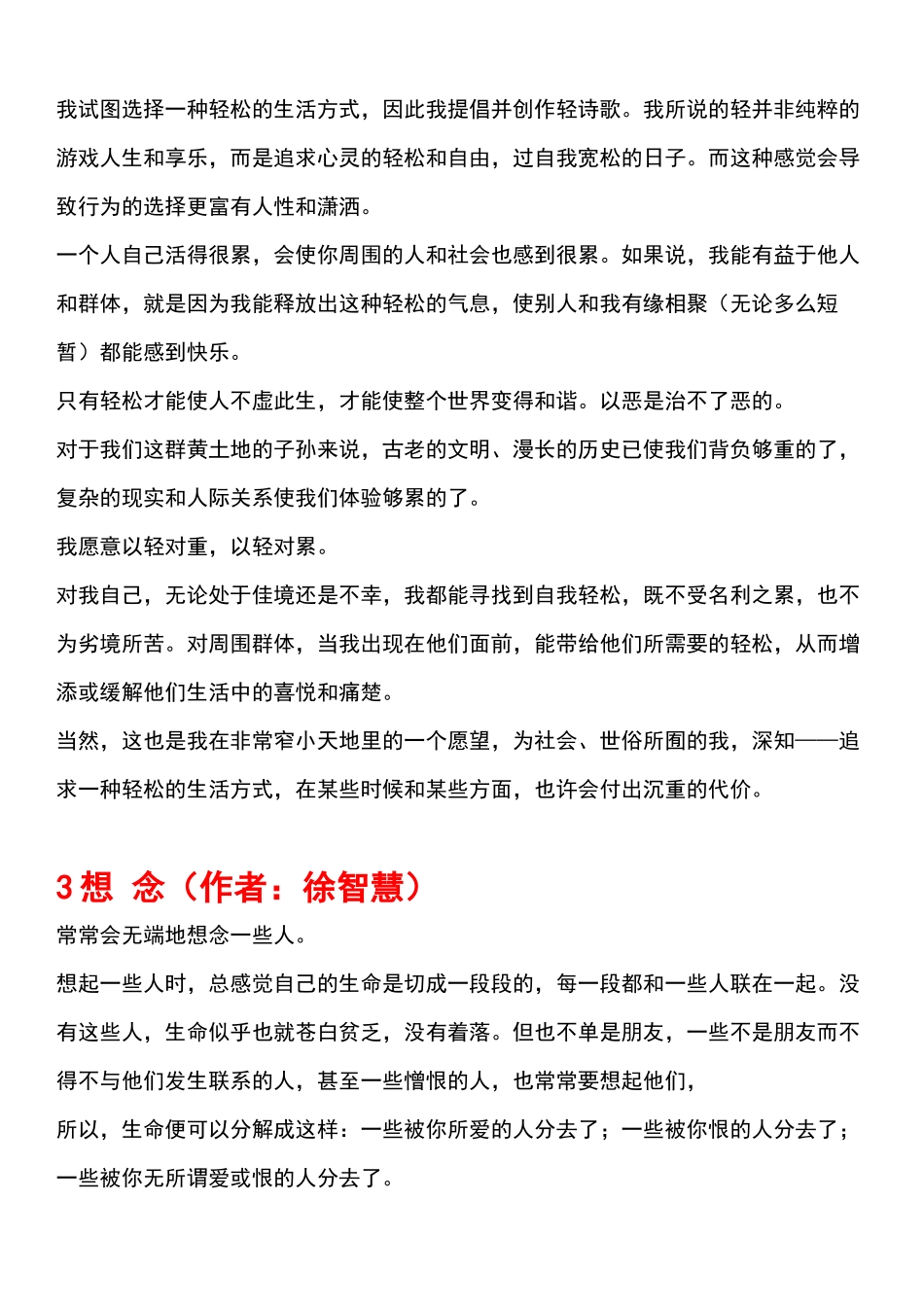 我试图选择一种轻松的生活方式，因此我提倡并创作轻诗歌。我所说的轻并非纯粹的游戏人生和享乐，而是追求心灵的轻松和自由，过自我宽松的日子。而这种感觉会导致行为的选择更富有人性和潇洒。

一个人自己活得很累，会使你周围的人和社会也感到很累。如果说，我能有益于他人和群体，就是因为我能释放出这种轻松的气息，使别人和我有缘相聚（无论多么短暂）都能感到快乐。

只有轻松才能使人不虚此生，才能使整个世界变得和谐。以恶是治不了恶的。

对于我们这群黄土地的子孙来说，古老的文明、漫长的历史已使我们背负够重的了，复杂的现实和人际关系使我们体验够累的了。

我愿意以轻对重，以轻对累。

对我自己，无论处于佳境还是不幸，我都能寻找到自我轻松，既不受名利之累，也不为劣境所苦。对周围群体，当我出现在他们面前，能带给他们所需要的轻松，从而增添或缓解他们生活中的喜悦和痛楚。

当然，这也是我在非常窄小天地里的一个愿望，为社会、世俗所囿的我，深知——追求一种轻松的生活方式，在某些时候和某些方面，也许会付出沉重的代价。

3 想 念（作者：徐智慧）

常常会无端地想念一些人。

想起一些人时，总感觉自己的生命是切成一段段的，每一段都和一些人联在一起。没有这些人，生命似乎也就苍白贫乏，没有着落。但也不单是朋友，一些不是朋友而不得不与他们发生联系的人，甚至一些憎恨的人，也常常要想起他们，

所以，生命便可以分解成这样：一些被你所爱的人分去了；一些被你恨的人分去了；一些被你无所谓爱或恨的人分去了。